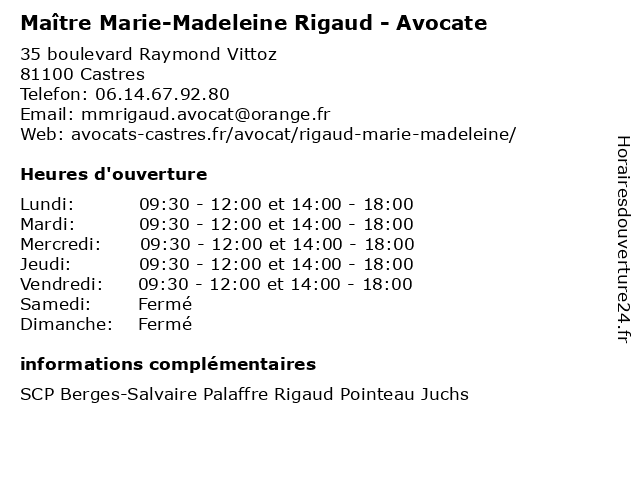 Maître Marie-Madeleine Rigaud - Avocate

35 boulevard Raymond Vittoz
81100 Castres
Telefon: 06.14.67.92.80
Email: mmrigaud.avocat@orange.fr
Web: avocats-castres.fr/avocat/rigaud-marie-madeleine/

Heures d'ouverture

| | |
|---|---|
| Lundi: | 09:30 - 12:00 et 14:00 - 18:00 |
| Mardi: | 09:30 - 12:00 et 14:00 - 18:00 |
| Mercredi: | 09:30 - 12:00 et 14:00 - 18:00 |
| Jeudi: | 09:30 - 12:00 et 14:00 - 18:00 |
| Vendredi: | 09:30 - 12:00 et 14:00 - 18:00 |
| Samedi: | Fermé |
| Dimanche: | Fermé |

informations complémentaires

SCP Berges-Salvaire Palaffre Rigaud Pointeau Juchs

Horairesdouverture24.fr